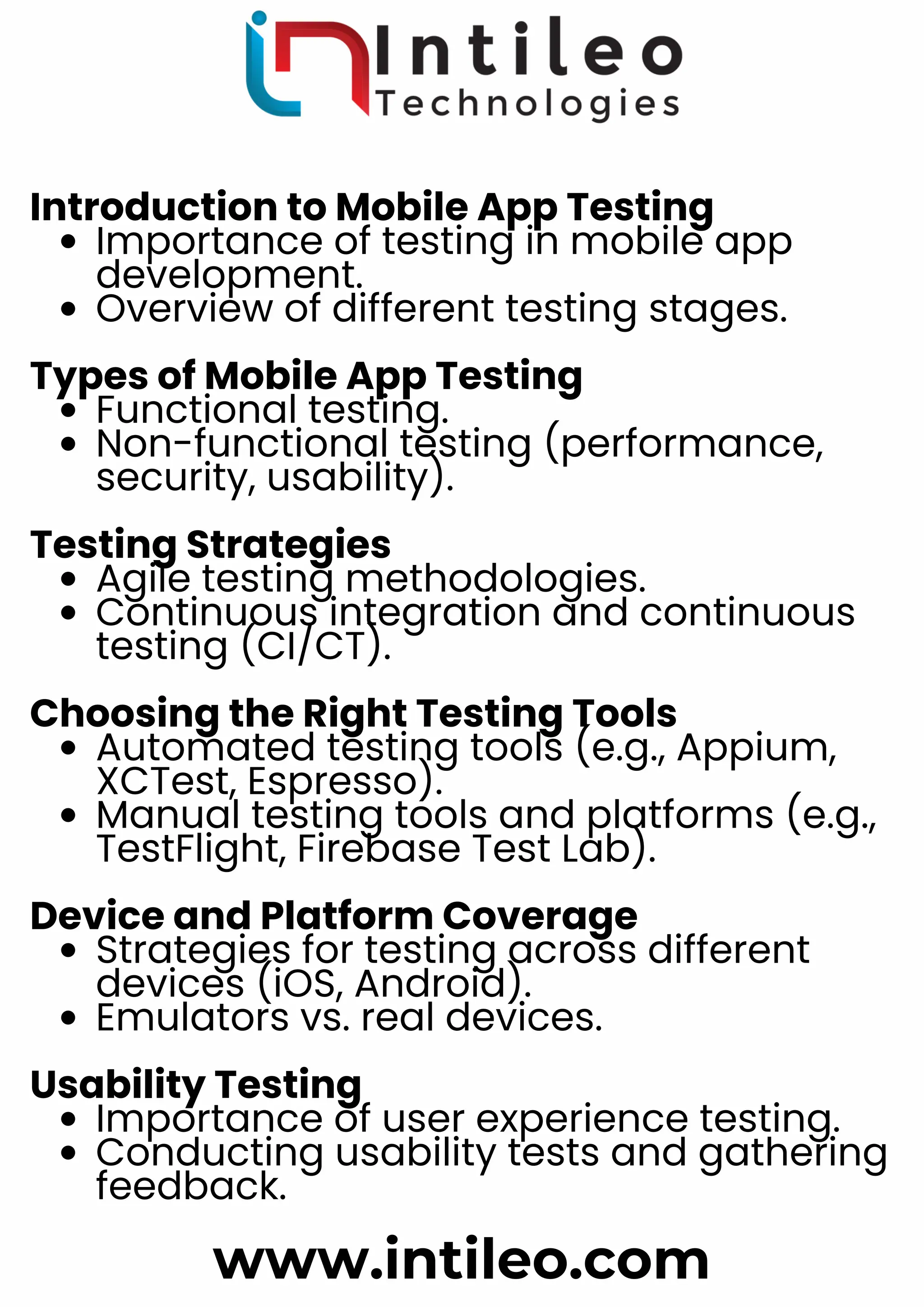 Intileo
Technologies

Introduction to Mobile App Testing
• Importance of testing in mobile app development.
• Overview of different testing stages.

Types of Mobile App Testing
• Functional testing.
• Non-functional testing (performance, security, usability).

Testing Strategies
• Agile testing methodologies.
• Continuous integration and continuous testing (CI/CT).

Choosing the Right Testing Tools
• Automated testing tools (e.g., Appium, XCTest, Espresso).
• Manual testing tools and platforms (e.g., TestFlight, Firebase Test Lab).

Device and Platform Coverage
• Strategies for testing across different devices (iOS, Android).
• Emulators vs. real devices.

Usability Testing
• Importance of user experience testing.
• Conducting usability tests and gathering feedback.

www.intileo.com